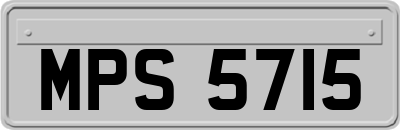 MPS 5715